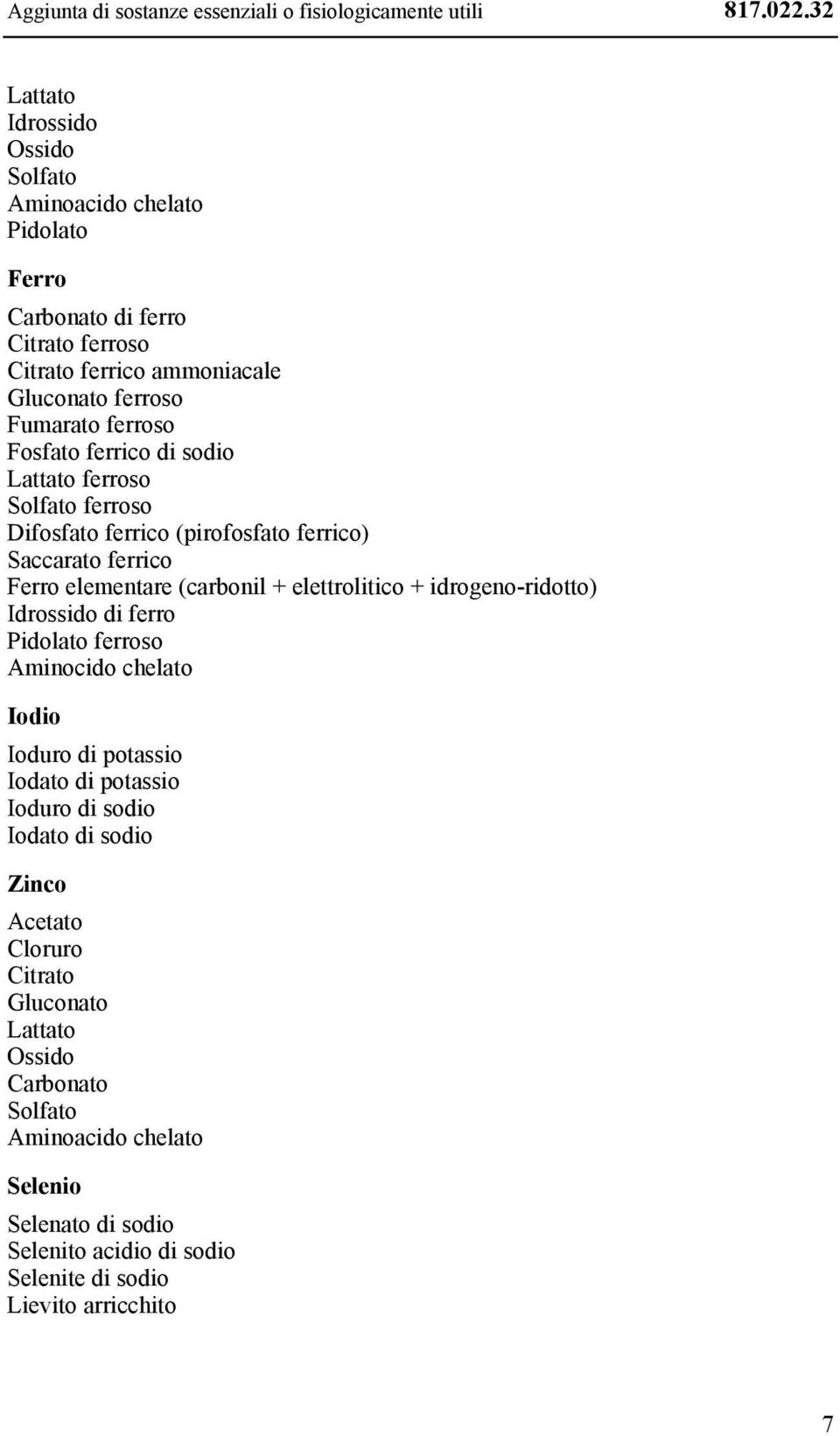 Aggiunta di sostanze essenziali o fisiologicamente utili 817.022.32

Lattato
Idrossido
Ossido
Solfato
Aminoacido chelato
Pidolato

Ferro

Carbonato di ferro
Citrato ferroso
Citrato ferrico ammoniacale
Gluconato ferroso
Fumarato ferroso
Fosfato ferrico di sodio
Lattato ferroso
Solfato ferroso
Difosfato ferrico (pirofosfato ferrico)
Saccarato ferrico
Ferro elementare (carbonil + elettrolitico + idrogeno-ridotto)
Idrossido di ferro
Pidolato ferroso
Aminocido chelato

Iodio

Ioduro di potassio
Iodato di potassio
Ioduro di sodio
Iodato di sodio

Zinco

Acetato
Cloruro
Citrato
Gluconato
Lattato
Ossido
Carbonato
Solfato
Aminoacido chelato

Selenio

Selenato di sodio
Selenito acidio di sodio
Selenite di sodio
Lievito arricchito

7